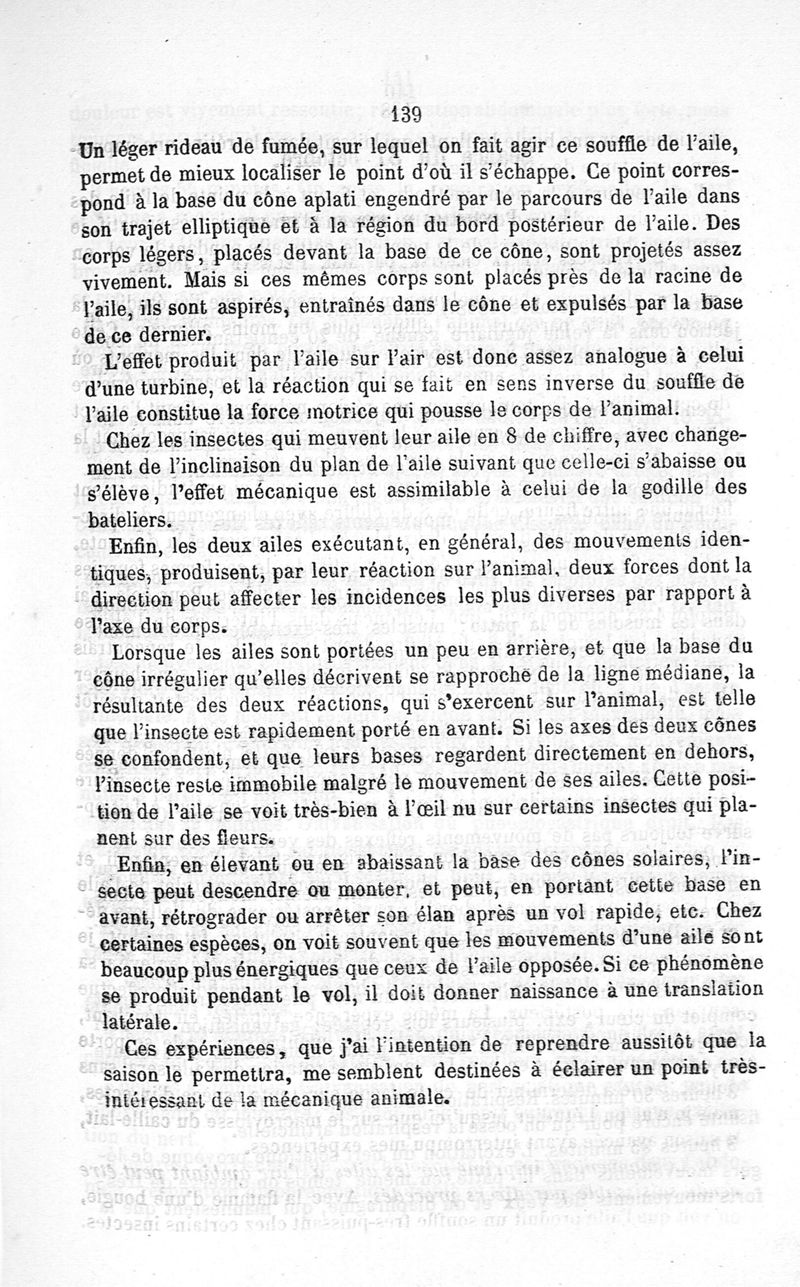 139

Un léger rideau de fumée, sur lequel on fait agir ce souffle de l'aile, permet de mieux localiser le point d'où il s'échappe. Ce point correspond à la base du cône aplati engendré par le parcours de l'aile dans son trajet elliptique et à la région du bord postérieur de l'aile. Des corps légers, placés devant la base de ce cône, sont projetés assez vivement. Mais si ces mêmes corps sont placés près de la racine de l'aile, ils sont aspirés, entraînés dans le cône et expulsés par la base de ce dernier.

L'effet produit par l'aile sur l'air est donc assez analogue à celui d'une turbine, et la réaction qui se fait en sens inverse du souffle de l'aile constitue la force motrice qui pousse le corps de l'animal.

Chez les insectes qui meuvent leur aile en 8 de chiffre, avec changement de l'inclinaison du plan de l'aile suivant que celle-ci s'abaisse ou s'élève, l'effet mécanique est assimilable à celui de la godille des bateliers.

Enfin, les deux ailes exécutant, en général, des mouvements identiques, produisent, par leur réaction sur l'animal, deux forces dont la direction peut affecter les incidences les plus diverses par rapport à l'axe du corps.

Lorsque les ailes sont portées un peu en arrière, et que la base du cône irrégulier qu'elles décrivent se rapproche de la ligne médiane, la résultante des deux réactions, qui s'exercent sur l'animal, est telle que l'insecte est rapidement porté en avant. Si les axes des deux cônes se confondent, et que leurs bases regardent directement en dehors, l'insecte reste immobile malgré le mouvement de ses ailes. Cette position de l'aile se voit très-bien à l'œil nu sur certains insectes qui planent sur des fleurs.

Enfin, en élevant ou en abaissant la base des cônes solaires, l'insecte peut descendre ou monter, et peut, en portant cette base en avant, rétrograder ou arrêter son élan après un vol rapide, etc. Chez certaines espèces, on voit souvent que les mouvements d'une aile sont beaucoup plus énergiques que ceux de l'aile opposée. Si ce phénomène se produit pendant le vol, il doit donner naissance à une translation latérale.

Ces expériences, que j'ai l'intention de reprendre aussitôt que la saison le permettra, me semblent destinées à éclairer un point très-intéressant de la mécanique animale.